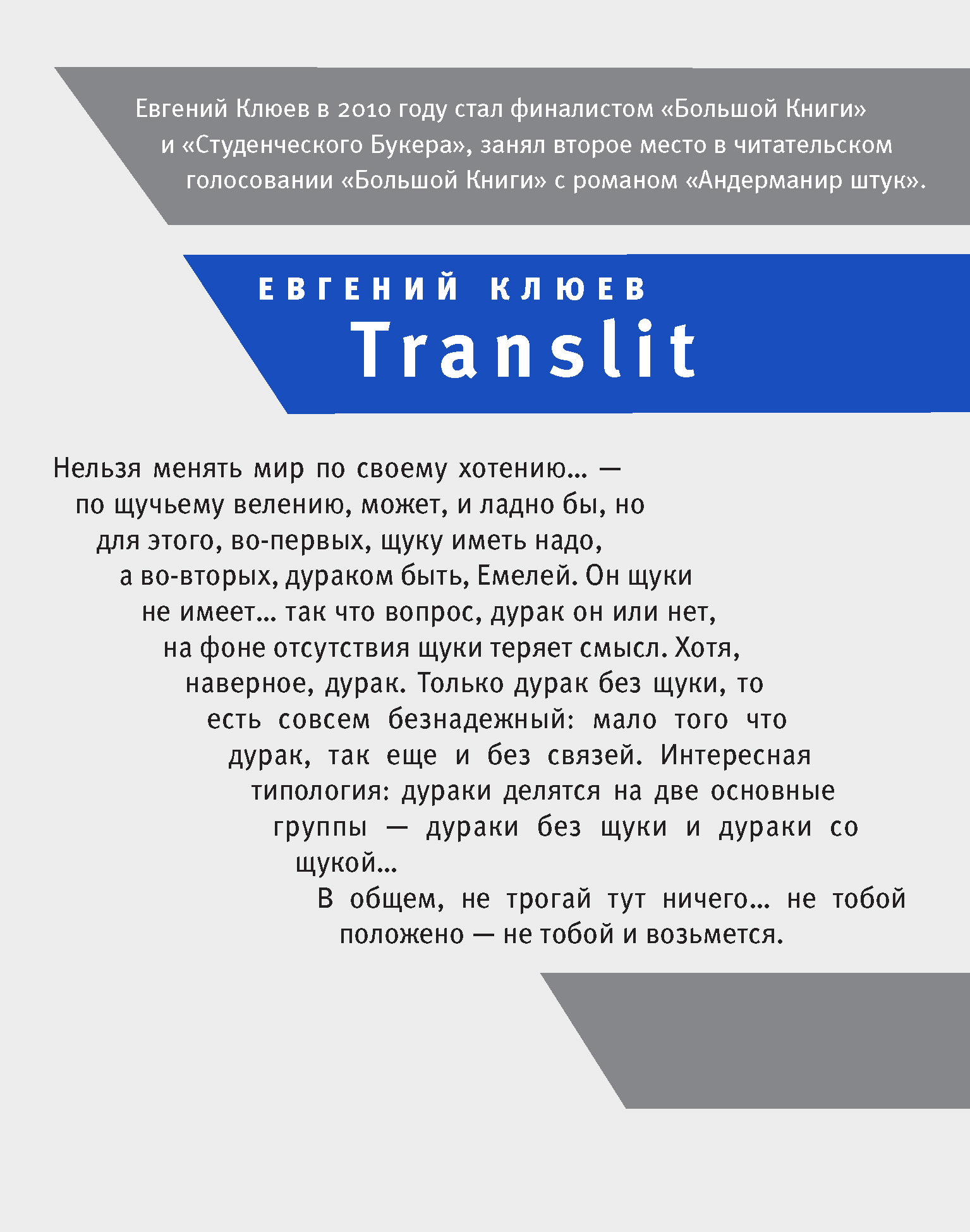 Евгений Клюев в 2010 году стал финалистом «Большой Книги» и «Студенческого Букера», занял второе место в читательском голосовании «Большой Книги» с романом «Андерманир штук».

ЕВГЕНИЙ КЛЮЕВ
Translit

Нельзя менять мир по своему хотению… — по щучьему велению, может, и ладно бы, но для этого, во-первых, щуку иметь надо, а во-вторых, дураком быть, Емелей. Он щуки не имеет… так что вопрос, дурак он или нет, на фоне отсутствия щуки теряет смысл. Хотя, наверное, дурак. Только дурак без щуки, то есть совсем безнадежный: мало того что дурак, так еще и без связей. Интересная типология: дураки делятся на две основные группы — дураки без щуки и дураки со щукой…

В общем, не трогай тут ничего… не тобой положено — не тобой и возьмется.